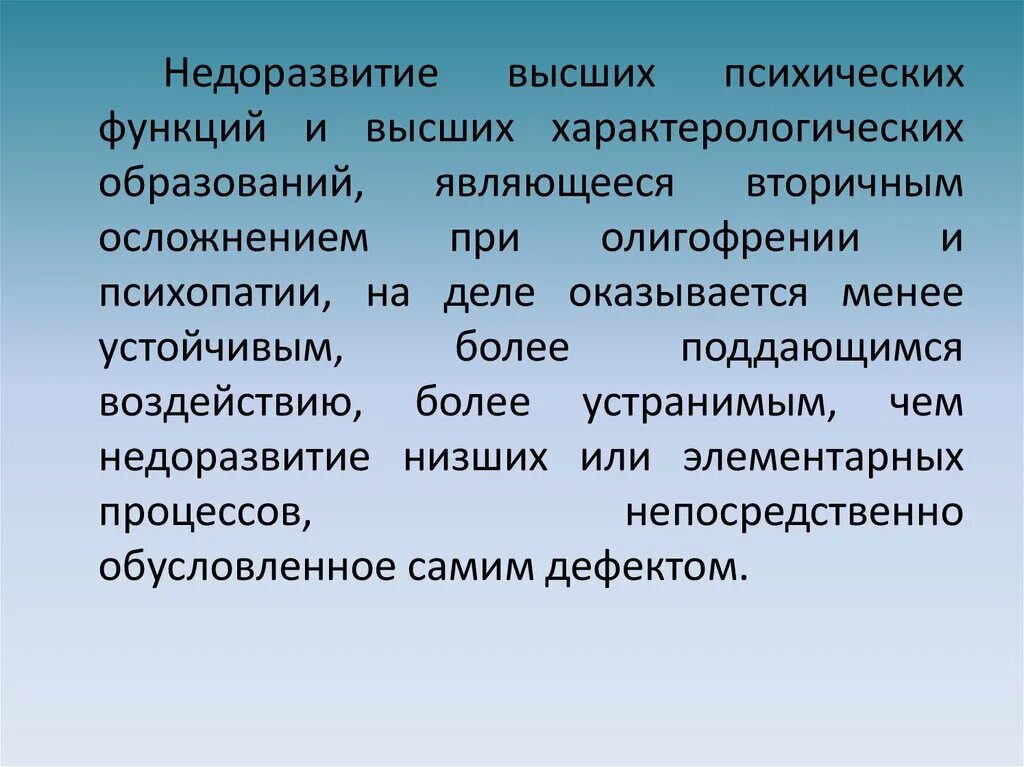 Недоразвитие высших психических функций и высших характерологических образований, являющееся вторичным осложнением при олигофрении и психопатии, на деле оказывается менее устойчивым, более поддающимся воздействию, более устранимым, чем недоразвитие низших или элементарных процессов, непосредственно обусловленное самим дефектом.